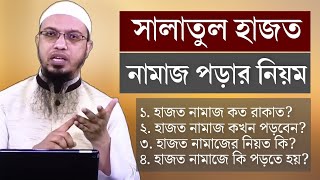 সালাতুল হাজত

নামাজ পড়ার নিয়ম

১. হাজত নামাজ কত রাকাত?
২. হাজত নামাজ কখন পড়বেন?
৩. হাজত নামাজের নিয়ত কি?
৪. হাজত নামাজে কি পড়তে হয়?